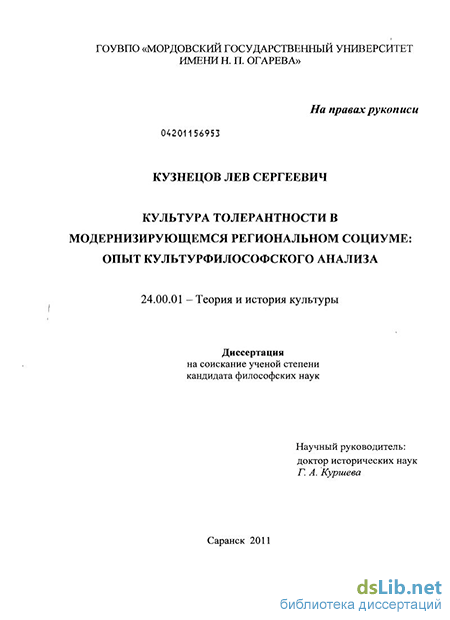 ГОУВПО «МОРДОВСКИЙ ГОСУДАРСТВЕННЫЙ УНИВЕРСИТЕТ ИМЕНИ Н. П. ОГАРЕВА»

На правах рукописи

04201156953

КУЗНЕЦОВ ЛЕВ СЕРГЕЕВИЧ

КУЛЬТУРА ТОЛЕРАНТНОСТИ В МОДЕРНИЗИРУЮЩЕМСЯ РЕГИОНАЛЬНОМ СОЦИУМЕ: ОПЫТ КУЛЬТУРФИЛОСОФСКОГО АНАЛИЗА

24.00.01 – Теория и история культуры

Диссертация
на соискание ученой степени
кандидата философских наук

Научный руководитель:
доктор исторических наук
Г. А. Куршева

Саранск 2011

dsLib.net
библиотека диссертаций